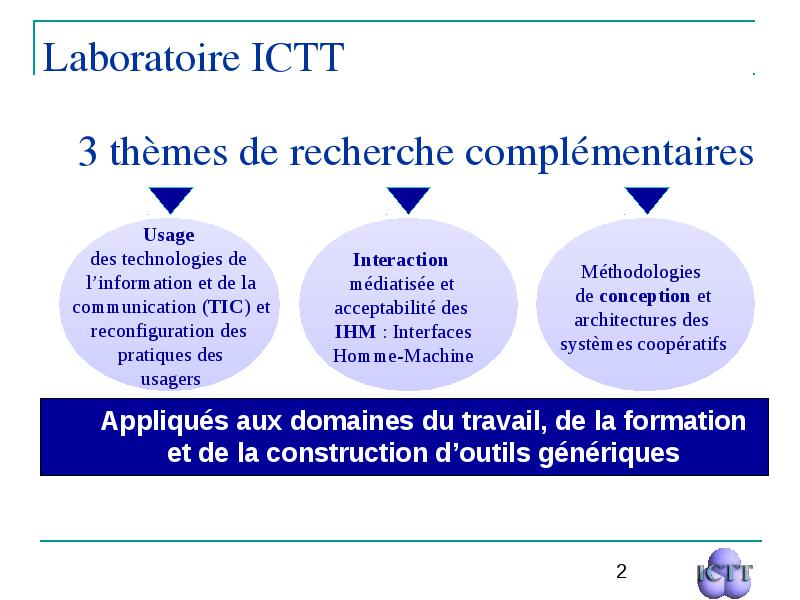 Laboratoire ICTT

3 thèmes de recherche complémentaires

Usage des technologies de l'information et de la communication (TIC) et reconfiguration des pratiques des usagers

Interaction médiatisée et acceptabilité des IHM : Interfaces Homme-Machine

Méthodologies de conception et architectures des systèmes coopératifs

Appliqués aux domaines du travail, de la formation et de la construction d'outils génériques

2

ICTT